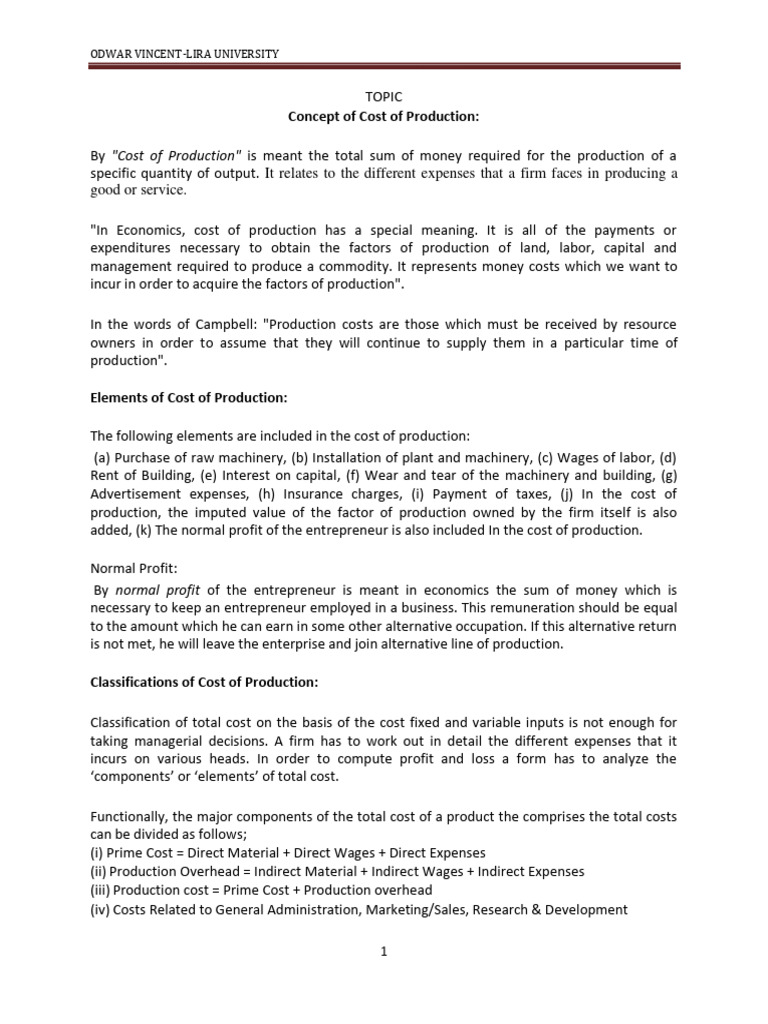 ODWAR VINCENT-LIRA UNIVERSITY

TOPIC
Concept of Cost of Production:

By "Cost of Production" is meant the total sum of money required for the production of a specific quantity of output. It relates to the different expenses that a firm faces in producing a good or service.

"In Economics, cost of production has a special meaning. It is all of the payments or expenditures necessary to obtain the factors of production of land, labor, capital and management required to produce a commodity. It represents money costs which we want to incur in order to acquire the factors of production".

In the words of Campbell: "Production costs are those which must be received by resource owners in order to assume that they will continue to supply them in a particular time of production".

Elements of Cost of Production:

The following elements are included in the cost of production:
(a) Purchase of raw machinery, (b) Installation of plant and machinery, (c) Wages of labor, (d) Rent of Building, (e) Interest on capital, (f) Wear and tear of the machinery and building, (g) Advertisement expenses, (h) Insurance charges, (i) Payment of taxes, (j) In the cost of production, the imputed value of the factor of production owned by the firm itself is also added, (k) The normal profit of the entrepreneur is also included In the cost of production.

Normal Profit:
By normal profit of the entrepreneur is meant in economics the sum of money which is necessary to keep an entrepreneur employed in a business. This remuneration should be equal to the amount which he can earn in some other alternative occupation. If this alternative return is not met, he will leave the enterprise and join alternative line of production.

Classifications of Cost of Production:

Classification of total cost on the basis of the cost fixed and variable inputs is not enough for taking managerial decisions. A firm has to work out in detail the different expenses that it incurs on various heads. In order to compute profit and loss a form has to analyze the 'components' or 'elements' of total cost.

Functionally, the major components of the total cost of a product the comprises the total costs can be divided as follows;
(i) Prime Cost = Direct Material + Direct Wages + Direct Expenses
(ii) Production Overhead = Indirect Material + Indirect Wages + Indirect Expenses
(iii) Production cost = Prime Cost + Production overhead
(iv) Costs Related to General Administration, Marketing/Sales, Research & Development

1